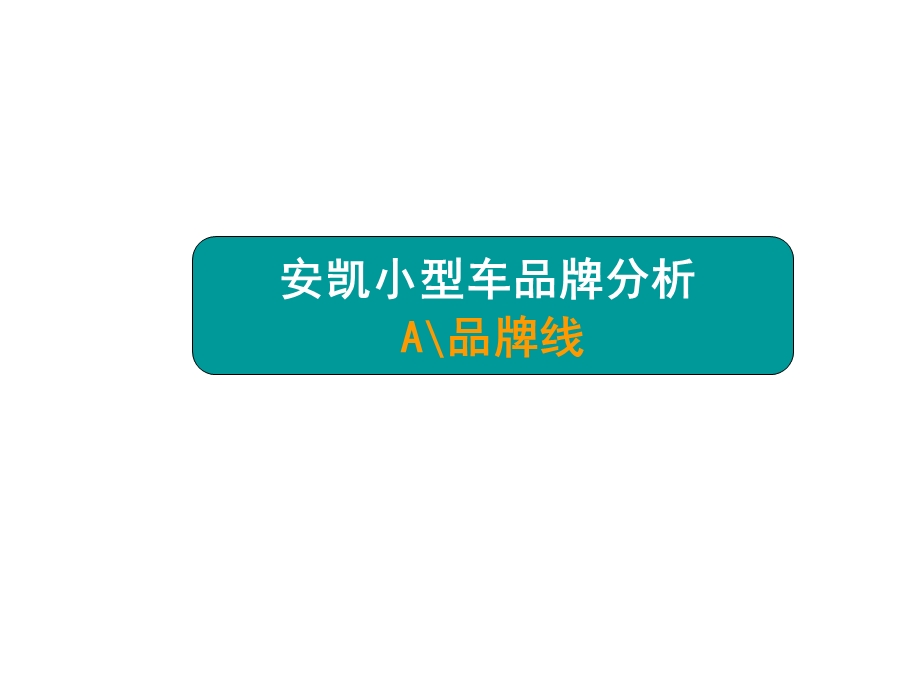 安凯小型车品牌分析
A\品牌线